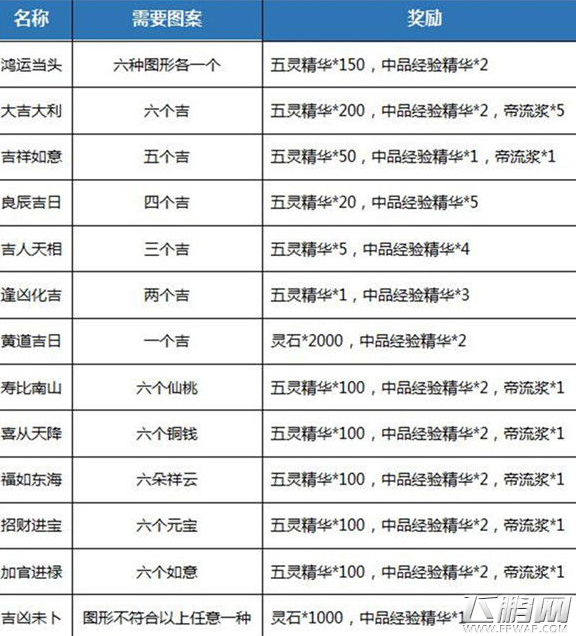 | 名称 | 需要图案 | 奖励 |
|---|---|---|
| 鸿运当头 | 六种图形各一个 | 五灵精华*150，中品经验精华*2 |
| 大吉大利 | 六个吉 | 五灵精华*200，中品经验精华*2，帝流浆*5 |
| 吉祥如意 | 五个吉 | 五灵精华*50，中品经验精华*1，帝流浆*1 |
| 良辰吉日 | 四个吉 | 五灵精华*20，中品经验精华*5 |
| 吉人天相 | 三个吉 | 五灵精华*5，中品经验精华*4 |
| 逢凶化吉 | 两个吉 | 五灵精华*1，中品经验精华*3 |
| 黄道吉日 | 一个吉 | 灵石*2000，中品经验精华*2 |
| 寿比南山 | 六个仙桃 | 五灵精华*100，中品经验精华*2，帝流浆*1 |
| 喜从天降 | 六个铜钱 | 五灵精华*100，中品经验精华*2，帝流浆*1 |
| 福如东海 | 六朵祥云 | 五灵精华*100，中品经验精华*2，帝流浆*1 |
| 招财进宝 | 六个元宝 | 五灵精华*100，中品经验精华*2，帝流浆*1 |
| 加官进禄 | 六个如意 | 五灵精华*100，中品经验精华*2，帝流浆*1 |
| 吉凶未卜 | 图形不符合以上任意一种 | 灵石*1000，中品经验精华*1 |

飞鹏网
WWW.FPWAP.COM